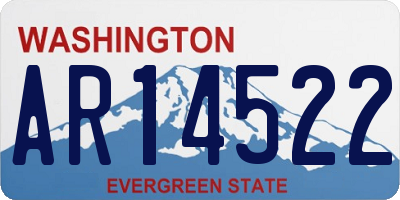 WASHINGTON

AR14522

EVERGREEN STATE